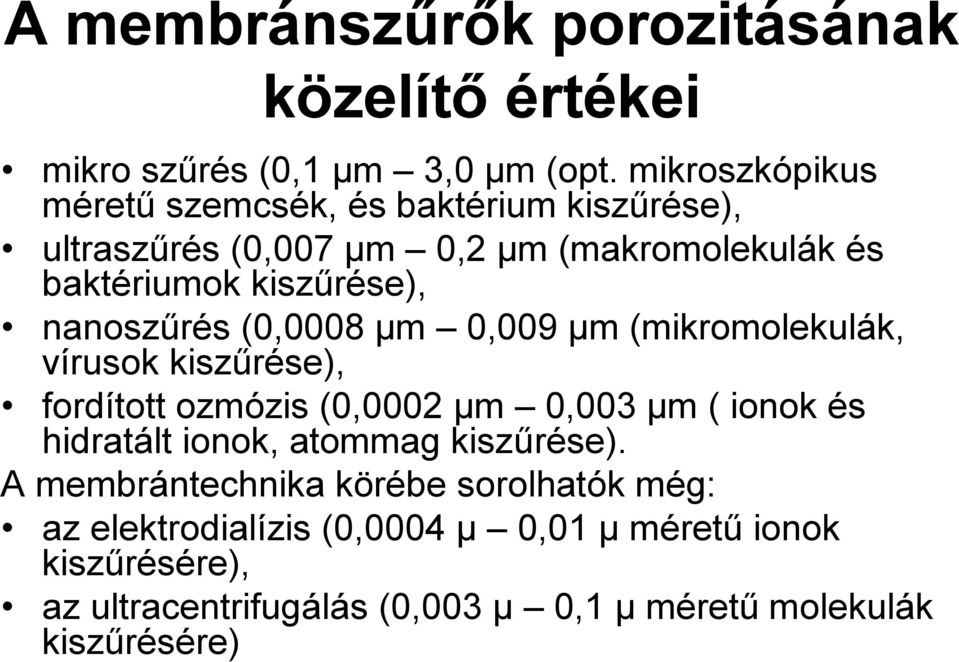 A membránszűrők porozitásának közelítő értékei

• mikro szűrés (0,1 µm – 3,0 µm (opt. mikroszkópikus méretű szemcsék, és baktérium kiszűrése),
• ultraszűrés (0,007 µm – 0,2 µm (makromolekulák és baktériumok kiszűrése),
• nanoszűrés (0,0008 µm – 0,009 µm (mikromolekulák, vírusok kiszűrése),
• fordított ozmózis (0,0002 µm – 0,003 µm ( ionok és hidratált ionok, atommag kiszűrése).

A membrántechnika körébe sorolhatók még:
• az elektrodialízis (0,0004 µ – 0,01 µ méretű ionok kiszűrésére),
• az ultracentrifugálás (0,003 µ – 0,1 µ méretű molekulák kiszűrésére)